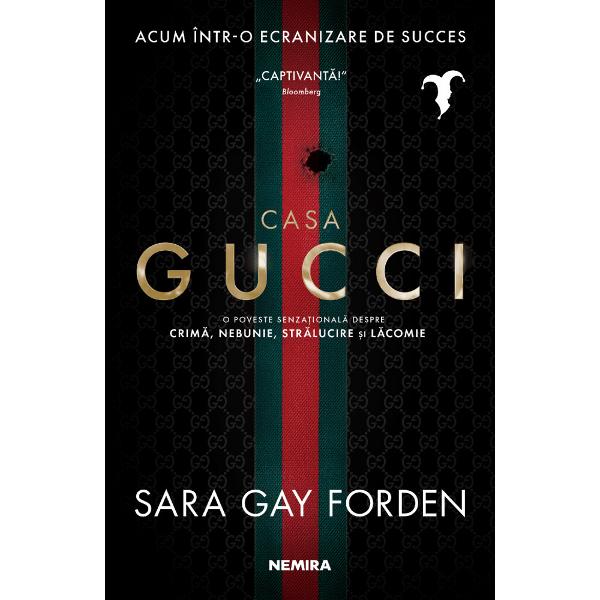 ACUM ÎNTR-O ECRANIZARE DE SUCCES

„CAPTIVANTĂ!"
Bloomberg

CASA
GUCCI

O POVESTE SENZAȚIONALĂ DESPRE
CRIMĂ, NEBUNIE, STRĂLUCIRE ȘI LĂCOMIE

SARA GAY FORDEN

NEMIRA